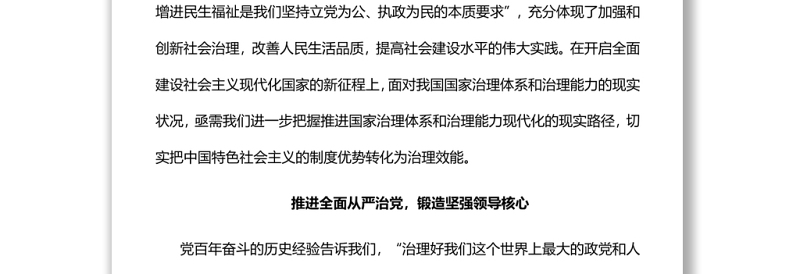 增进民生福祉是我们坚持立党为公、执政为民的本质要求”，充分体现了加强和创新社会治理，改善人民生活品质，提高社会建设水平的伟大实践。在开启全面建设社会主义现代化国家的新征程上，面对我国国家治理体系和治理能力的现实状况，亟需我们进一步把握推进国家治理体系和治理能力现代化的现实路径，切实把中国特色社会主义的制度优势转化为治理效能。

推进全面从严治党，锻造坚强领导核心

党百年奋斗的历史经验告诉我们，“治理好我们这个世界上最大的政党和人